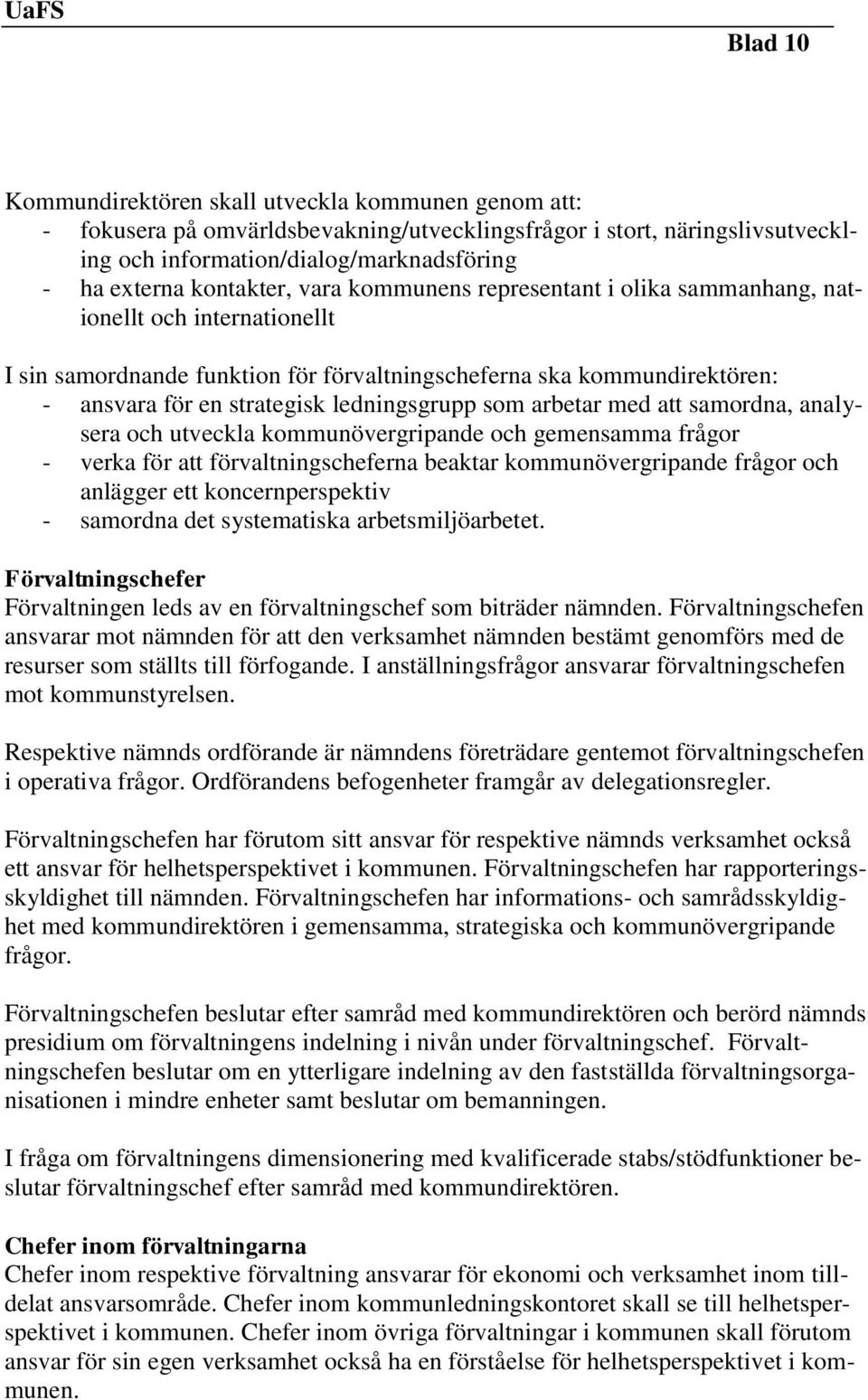 UaFS

Blad 10

Kommundirektören skall utveckla kommunen genom att:
- fokusera på omvärldsbevakning/utvecklingsfrågor i stort, näringslivsutveckling och information/dialog/marknadsföring
- ha externa kontakter, vara kommunens representant i olika sammanhang, nationellt och internationellt

I sin samordnande funktion för förvaltningscheferna ska kommundirektören:
- ansvara för en strategisk ledningsgrupp som arbetar med att samordna, analysera och utveckla kommunövergripande och gemensamma frågor
- verka för att förvaltningscheferna beaktar kommunövergripande frågor och anlägger ett koncernperspektiv
- samordna det systematiska arbetsmiljöarbetet.

Förvaltningschefer
Förvaltningen leds av en förvaltningschef som biträder nämnden. Förvaltningschefen ansvarar mot nämnden för att den verksamhet nämnden bestämt genomförs med de resurser som ställts till förfogande. I anställningsfrågor ansvarar förvaltningschefen mot kommunstyrelsen.

Respektive nämnds ordförande är nämndens företrädare gentemot förvaltningschefen i operativa frågor. Ordförandens befogenheter framgår av delegationsregler.

Förvaltningschefen har förutom sitt ansvar för respektive nämnds verksamhet också ett ansvar för helhetsperspektivet i kommunen. Förvaltningschefen har rapporteringsskyldighet till nämnden. Förvaltningschefen har informations- och samrådsskyldighet med kommundirektören i gemensamma, strategiska och kommunövergripande frågor.

Förvaltningschefen beslutar efter samråd med kommundirektören och berörd nämnds presidium om förvaltningens indelning i nivån under förvaltningschef. Förvaltningschefen beslutar om en ytterligare indelning av den fastställda förvaltningsorganisationen i mindre enheter samt beslutar om bemanningen.

I fråga om förvaltningens dimensionering med kvalificerade stabs/stödfunktioner beslutar förvaltningschef efter samråd med kommundirektören.

Chefer inom förvaltningarna
Chefer inom respektive förvaltning ansvarar för ekonomi och verksamhet inom tilldelat ansvarsområde. Chefer inom kommunledningskontoret skall se till helhetsperspektivet i kommunen. Chefer inom övriga förvaltningar i kommunen skall förutom ansvar för sin egen verksamhet också ha en förståelse för helhetsperspektivet i kommunen.